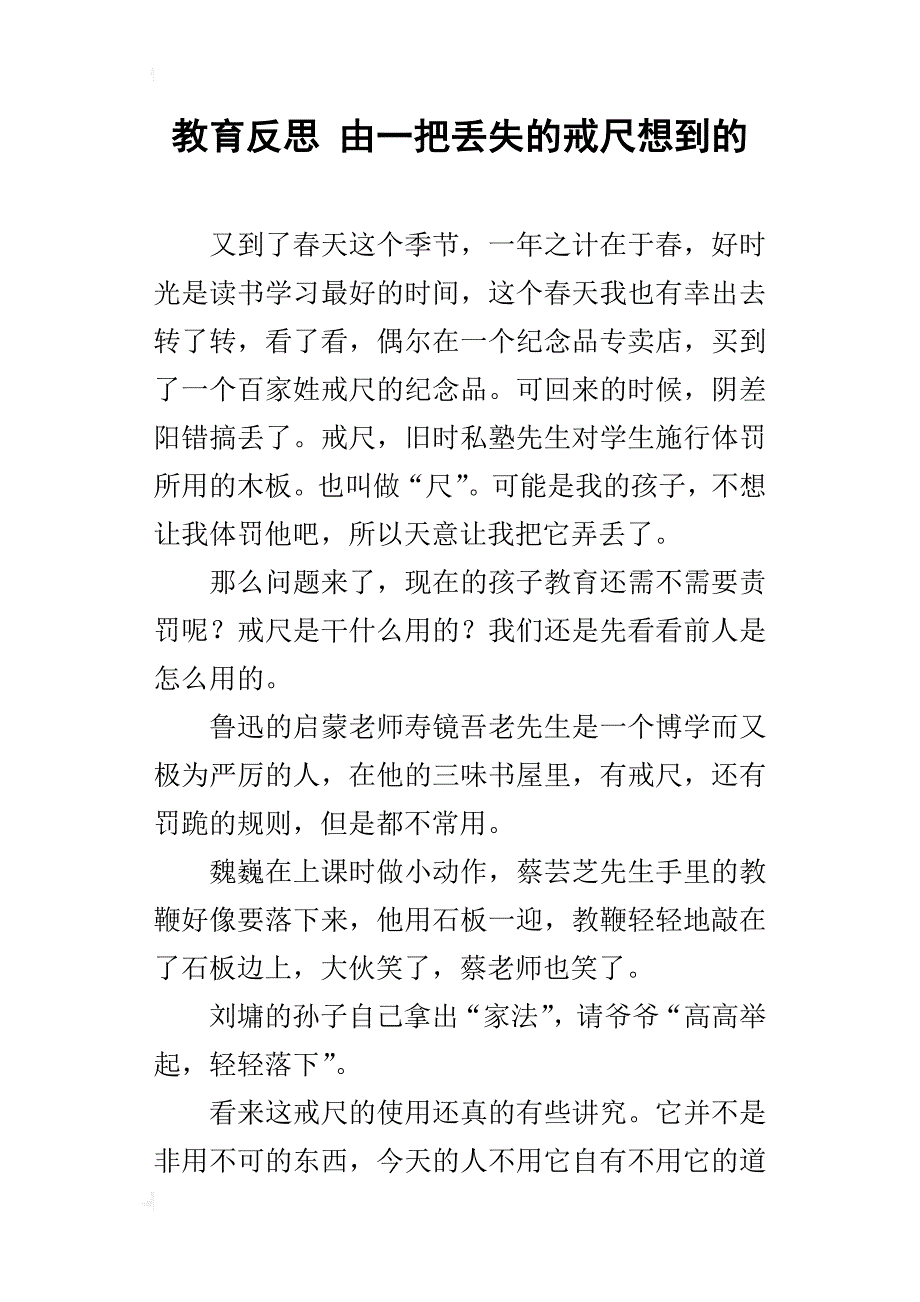 教育反思 由一把丢失的戒尺想到的

又到了春天这个季节，一年之计在于春，好时光是读书学习最好的时间，这个春天我也有幸出去转了转，看了看，偶尔在一个纪念品专卖店，买到了一个百家姓戒尺的纪念品。可回来的时候，阴差阳错搞丢了。戒尺，旧时私塾先生对学生施行体罚所用的木板。也叫做“尺”。可能是我的孩子，不想让我体罚他吧，所以天意让我把它弄丢了。

那么问题来了，现在的孩子教育还需不需要责罚呢？戒尺是干什么用的？我们还是先看看前人是怎么用的。

鲁迅的启蒙老师寿镜吾老先生是一个博学而又极为严厉的人，在他的三味书屋里，有戒尺，还有罚跪的规则，但是都不常用。

魏巍在上课时做小动作，蔡芸芝先生手里的教鞭好像要落下来，他用石板一迎，教鞭轻轻地敲在了石板边上，大伙笑了，蔡老师也笑了。

刘墉的孙子自己拿出“家法”，请爷爷“高高举起，轻轻落下”。

看来这戒尺的使用还真的有些讲究。它并不是非用不可的东西，今天的人不用它自有不用它的道